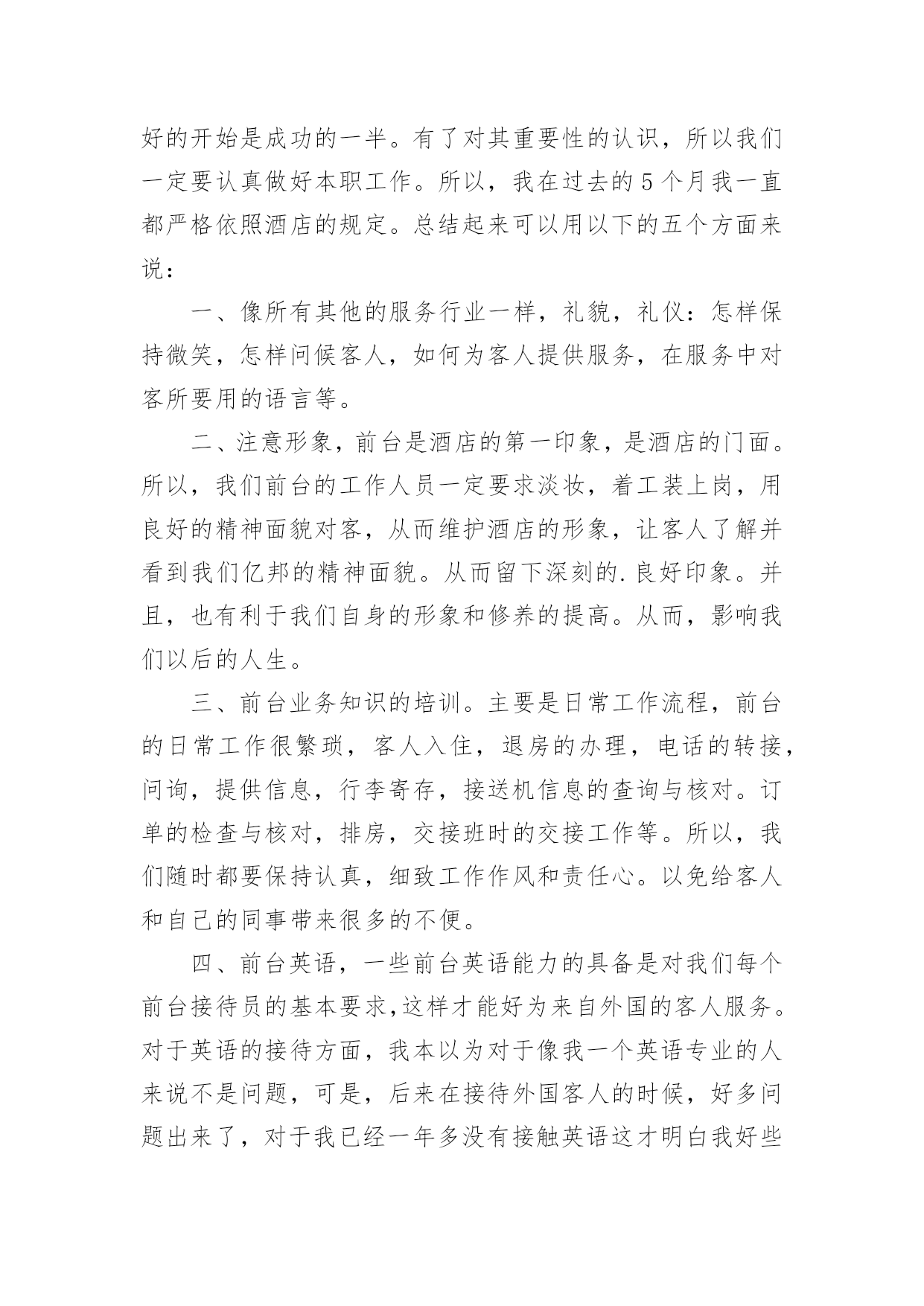 好的开始是成功的一半。有了对其重要性的认识，所以我们一定要认真做好本职工作。所以，我在过去的5个月我一直都严格依照酒店的规定。总结起来可以用以下的五个方面来说：

一、像所有其他的服务行业一样，礼貌，礼仪：怎样保持微笑，怎样问候客人，如何为客人提供服务，在服务中对客所要用的语言等。

二、注意形象，前台是酒店的第一印象，是酒店的门面。所以，我们前台的工作人员一定要求淡妆，着工装上岗，用良好的精神面貌对客，从而维护酒店的形象，让客人了解并看到我们亿邦的精神面貌。从而留下深刻的.良好印象。并且，也有利于我们自身的形象和修养的提高。从而，影响我们以后的人生。

三、前台业务知识的培训。主要是日常工作流程，前台的日常工作很繁琐，客人入住，退房的办理，电话的转接，问询，提供信息，行李寄存，接送机信息的查询与核对。订单的检查与核对，排房，交接班时的交接工作等。所以，我们随时都要保持认真，细致工作作风和责任心。以免给客人和自己的同事带来很多的不便。

四、前台英语，一些前台英语能力的具备是对我们每个前台接待员的基本要求,这样才能好为来自外国的客人服务。对于英语的接待方面，我本以为对于像我一个英语专业的人来说不是问题，可是，后来在接待外国客人的时候，好多问题出来了，对于我已经一年多没有接触英语这才明白我好些